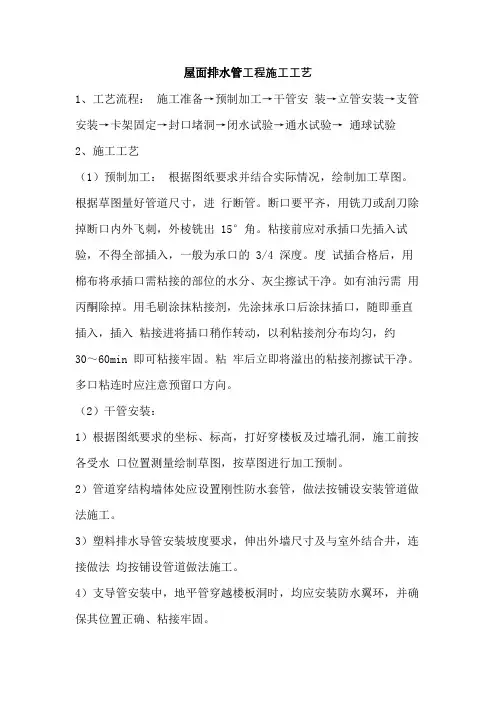 屋面排水管工程施工工艺

1、工艺流程： 施工准备→预制加工→干管安 装→立管安装→支管安装→卡架固定→封口堵洞→闭水试验→通水试验→ 通球试验

2、施工工艺

（1）预制加工： 根据图纸要求并结合实际情况，绘制加工草图。根据草图量好管道尺寸，进 行断管。断口要平齐，用铣刀或刮刀除掉断口内外飞刺，外棱铣出 15° 角。粘接前应对承插口先插入试验，不得全部插入，一般为承口的 3/4 深度。度 试插合格后，用棉布将承插口需粘接的部位的水分、灰尘擦试干净。如有油污需 用丙酮除掉。用毛刷涂抹粘接剂，先涂抹承口后涂抹插口，随即垂直插入，插入 粘接进将插口稍作转动，以利粘接剂分布均匀，约 30～60min 即可粘接牢固。粘 牢后立即将溢出的粘接剂擦试干净。多口粘连时应注意预留口方向。

（2）干管安装：

1）根据图纸要求的坐标、标高，打好穿楼板及过墙孔洞，施工前按各受水 口位置测量绘制草图，按草图进行加工预制。

2）管道穿结构墙体处应设置刚性防水套管，做法按铺设安装管道做法施工。

3）塑料排水导管安装坡度要求，伸出外墙尺寸及与室外结合井，连接做法 均按铺设管道做法施工。

4）支导管安装中，地平管穿越楼板洞时，均应安装防水翼环，并确保其位置正确、粘接牢固。